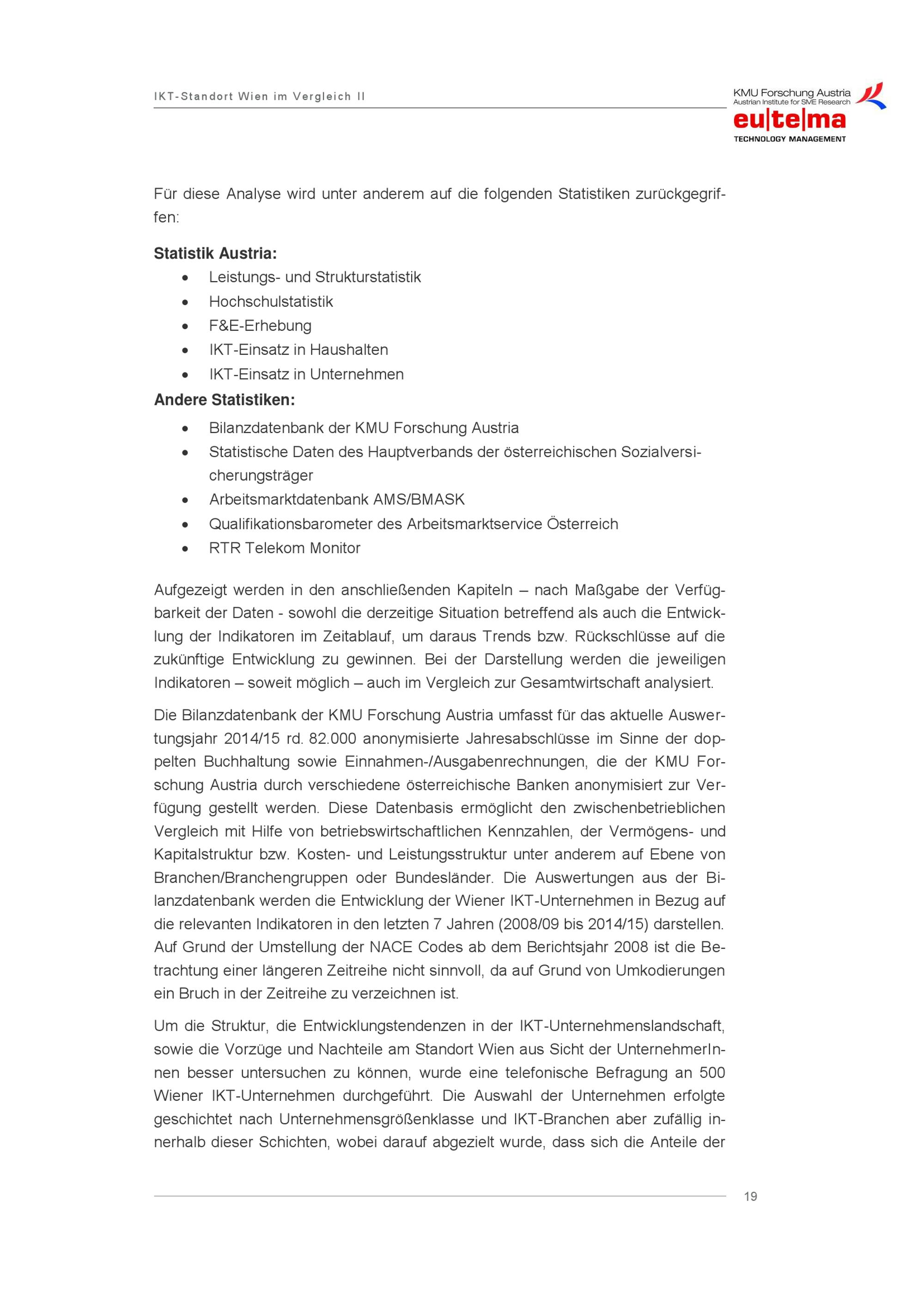 IKT-Standort Wien im Vergleich II

KMU Forschung Austria
Austrian Institute for SME Research
eu|te|ma
TECHNOLOGY MANAGEMENT

Für diese Analyse wird unter anderem auf die folgenden Statistiken zurückgegriffen:

Statistik Austria:
• Leistungs- und Strukturstatistik
• Hochschulstatistik
• F&E-Erhebung
• IKT-Einsatz in Haushalten
• IKT-Einsatz in Unternehmen

Andere Statistiken:
• Bilanzdatenbank der KMU Forschung Austria
• Statistische Daten des Hauptverbands der österreichischen Sozialversicherungsträger
• Arbeitsmarktdatenbank AMS/BMASK
• Qualifikationsbarometer des Arbeitsmarktservice Österreich
• RTR Telekom Monitor

Aufgezeigt werden in den anschließenden Kapiteln – nach Maßgabe der Verfügbarkeit der Daten - sowohl die derzeitige Situation betreffend als auch die Entwicklung der Indikatoren im Zeitablauf, um daraus Trends bzw. Rückschlüsse auf die zukünftige Entwicklung zu gewinnen. Bei der Darstellung werden die jeweiligen Indikatoren – soweit möglich – auch im Vergleich zur Gesamtwirtschaft analysiert.

Die Bilanzdatenbank der KMU Forschung Austria umfasst für das aktuelle Auswertungsjahr 2014/15 rd. 82.000 anonymisierte Jahresabschlüsse im Sinne der doppelten Buchhaltung sowie Einnahmen-/Ausgabenrechnungen, die der KMU Forschung Austria durch verschiedene österreichische Banken anonymisiert zur Verfügung gestellt werden. Diese Datenbasis ermöglicht den zwischenbetrieblichen Vergleich mit Hilfe von betriebswirtschaftlichen Kennzahlen, der Vermögens- und Kapitalstruktur bzw. Kosten- und Leistungsstruktur unter anderem auf Ebene von Branchen/Branchengruppen oder Bundesländer. Die Auswertungen aus der Bilanzdatenbank werden die Entwicklung der Wiener IKT-Unternehmen in Bezug auf die relevanten Indikatoren in den letzten 7 Jahren (2008/09 bis 2014/15) darstellen. Auf Grund der Umstellung der NACE Codes ab dem Berichtsjahr 2008 ist die Betrachtung einer längeren Zeitreihe nicht sinnvoll, da auf Grund von Umkodierungen ein Bruch in der Zeitreihe zu verzeichnen ist.

Um die Struktur, die Entwicklungstendenzen in der IKT-Unternehmenslandschaft, sowie die Vorzüge und Nachteile am Standort Wien aus Sicht der UnternehmerInnen besser untersuchen zu können, wurde eine telefonische Befragung an 500 Wiener IKT-Unternehmen durchgeführt. Die Auswahl der Unternehmen erfolgte geschichtet nach Unternehmensgrößenklasse und IKT-Branchen aber zufällig innerhalb dieser Schichten, wobei darauf abgezielt wurde, dass sich die Anteile der

19